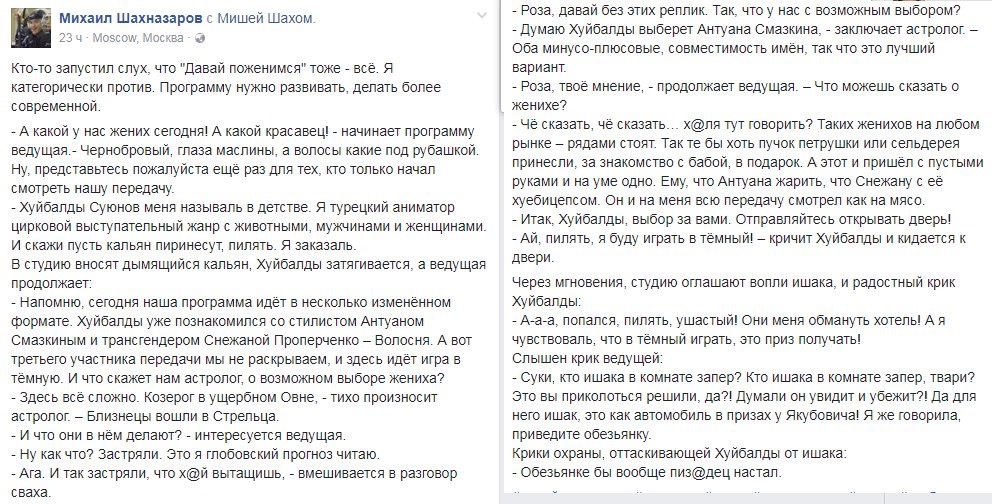 Михаил Шахназаров с Мишей Шахом.
23 ч · Moscow, Москва ·

Кто-то запустил слух, что "Давай поженимся" тоже - всё. Я категорически против. Программу нужно развивать, делать более современной.

- А какой у нас жених сегодня! А какой красавец! - начинает программу ведущая.- Чернобровый, глаза маслины, а волосы какие под рубашкой. Ну, представьтесь пожалуйста ещё раз для тех, кто только начал смотреть нашу передачу.
- Хуйбалды Суюнов меня называль в детстве. Я турецкий аниматор цирковой выступательный жанр с животными, мужчинами и женщинами. И скажи пусть кальян пиринесут, пилять. Я заказаль.
В студию вносят дымящийся кальян, Хуйбалды затягивается, а ведущая продолжает:
- Напомню, сегодня наша программа идёт в несколько изменённом формате. Хуйбалды уже познакомился со стилистом Антуаном Смазкиным и трансгендером Снежаной Проперченко – Волосня. А вот третьего участника передачи мы не раскрываем, и здесь идёт игра в тёмную. И что скажет нам астролог, о возможном выборе жениха?
- Здесь всё сложно. Козерог в ущербном Овне, - тихо произносит астролог. – Близнецы вошли в Стрельца.
- И что они в нём делают? - интересуется ведущая.
- Ну как что? Застряли. Это я глобовский прогноз читаю.
- Ага. И так застряли, что х@й вытащишь, - вмешивается в разговор сваха.

- Роза, давай без этих реплик. Так, что у нас с возможным выбором?
- Думаю Хуйбалды выберет Антуана Смазкина, - заключает астролог. – Оба минусо-плюсовые, совместимость имён, так что это лучший вариант.
- Роза, твоё мнение, - продолжает ведущая. – Что можешь сказать о женихе?
- Чё сказать, чё сказать… х@ля тут говорить? Таких женихов на любом рынке – рядами стоят. Так те бы хоть пучок петрушки или сельдерея принесли, за знакомство с бабой, в подарок. А этот и пришёл с пустыми руками и на уме одно. Ему, что Антуана жарить, что Снежану с её хуебицепсом. Он и на меня всю передачу смотрел как на мясо.
- Итак, Хуйбалды, выбор за вами. Отправляйтесь открывать дверь!
- Ай, пилять, я буду играть в тёмный! – кричит Хуйбалды и кидается к двери.

Через мгновения, студию оглашают вопли ишака, и радостный крик Хуйбалды:
- А-а-а, попался, пилять, ушастый! Они меня обмануть хотель! А я чувствоваль, что в тёмный играть, это приз получать!
Слышен крик ведущей:
- Суки, кто ишака в комнате запер? Кто ишака в комнате запер, твари? Это вы приколоться решили, да?! Думали он увидит и убежит?! Да для него ишак, это как автомобиль в призах у Якубовича! Я же говорила, приведите обезьянку.
Крики охраны, оттаскивающей Хуйбалды от ишака:
- Обезьянке бы вообще пиз@дец настал.